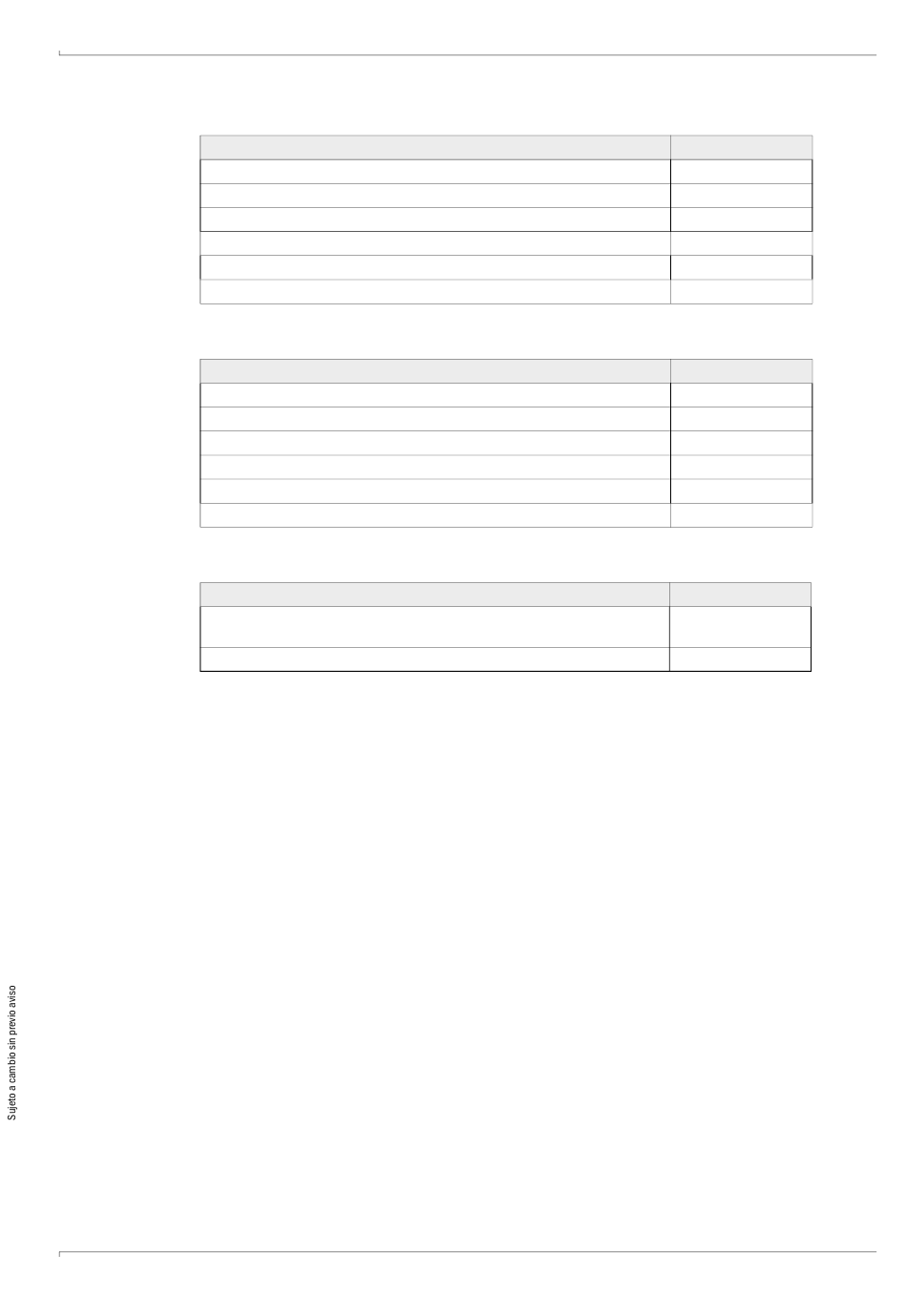 Sujeto a cambio sin previo aviso